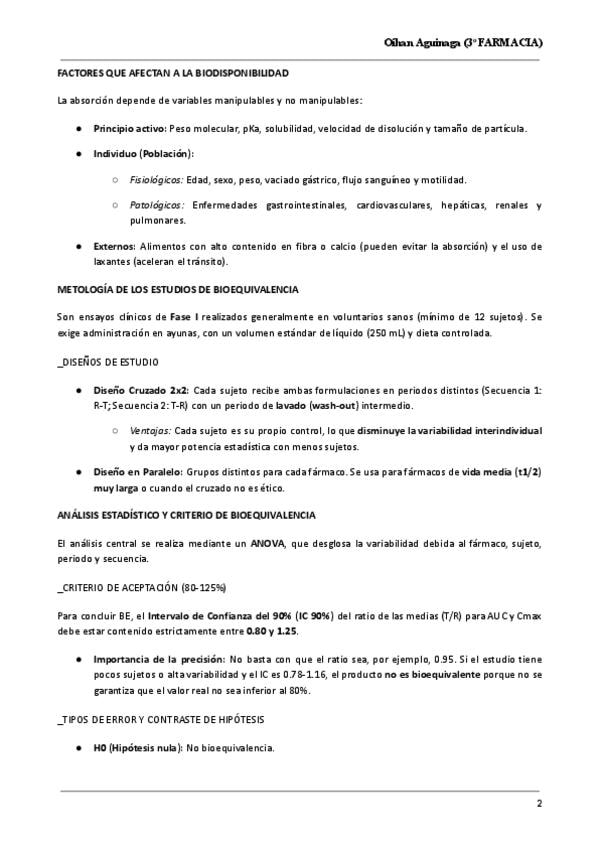 Oihan Aguinaga (3º FARMACIA)

FACTORES QUE AFECTAN A LA BIODISPONIBILIDAD

La absorción depende de variables manipulables y no manipulables:

● Principio activo: Peso molecular, pKa, solubilidad, velocidad de disolución y tamaño de partícula.

● Individuo (Población):

○ Fisiológicos: Edad, sexo, peso, vaciado gástrico, flujo sanguíneo y motilidad.

○ Patológicos: Enfermedades gastrointestinales, cardiovasculares, hepáticas, renales y pulmonares.

● Externos: Alimentos con alto contenido en fibra o calcio (pueden evitar la absorción) y el uso de laxantes (aceleran el tránsito).

METOLOGÍA DE LOS ESTUDIOS DE BIOEQUIVALENCIA

Son ensayos clínicos de Fase I realizados generalmente en voluntarios sanos (mínimo de 12 sujetos). Se exige administración en ayunas, con un volumen estándar de líquido (250 mL) y dieta controlada.

_DISEÑOS DE ESTUDIO

● Diseño Cruzado 2x2: Cada sujeto recibe ambas formulaciones en periodos distintos (Secuencia 1: R-T; Secuencia 2: T-R) con un periodo de lavado (wash-out) intermedio.

○ Ventajas: Cada sujeto es su propio control, lo que disminuye la variabilidad interindividual y da mayor potencia estadística con menos sujetos.

● Diseño en Paralelo: Grupos distintos para cada fármaco. Se usa para fármacos de vida media (t1/2) muy larga o cuando el cruzado no es ético.

ANÁLISIS ESTADÍSTICO Y CRITERIO DE BIOEQUIVALENCIA

El análisis central se realiza mediante un ANOVA, que desglosa la variabilidad debida al fármaco, sujeto, periodo y secuencia.

_CRITERIO DE ACEPTACIÓN (80-125%)

Para concluir BE, el Intervalo de Confianza del 90% (IC 90%) del ratio de las medias (T/R) para AUC y Cmax debe estar contenido estrictamente entre 0.80 y 1.25.

● Importancia de la precisión: No basta con que el ratio sea, por ejemplo, 0.95. Si el estudio tiene pocos sujetos o alta variabilidad y el IC es 0.78-1.16, el producto no es bioequivalente porque no se garantiza que el valor real no sea inferior al 80%.

_TIPOS DE ERROR Y CONTRASTE DE HIPÓTESIS

● H0 (Hipótesis nula): No bioequivalencia.

2